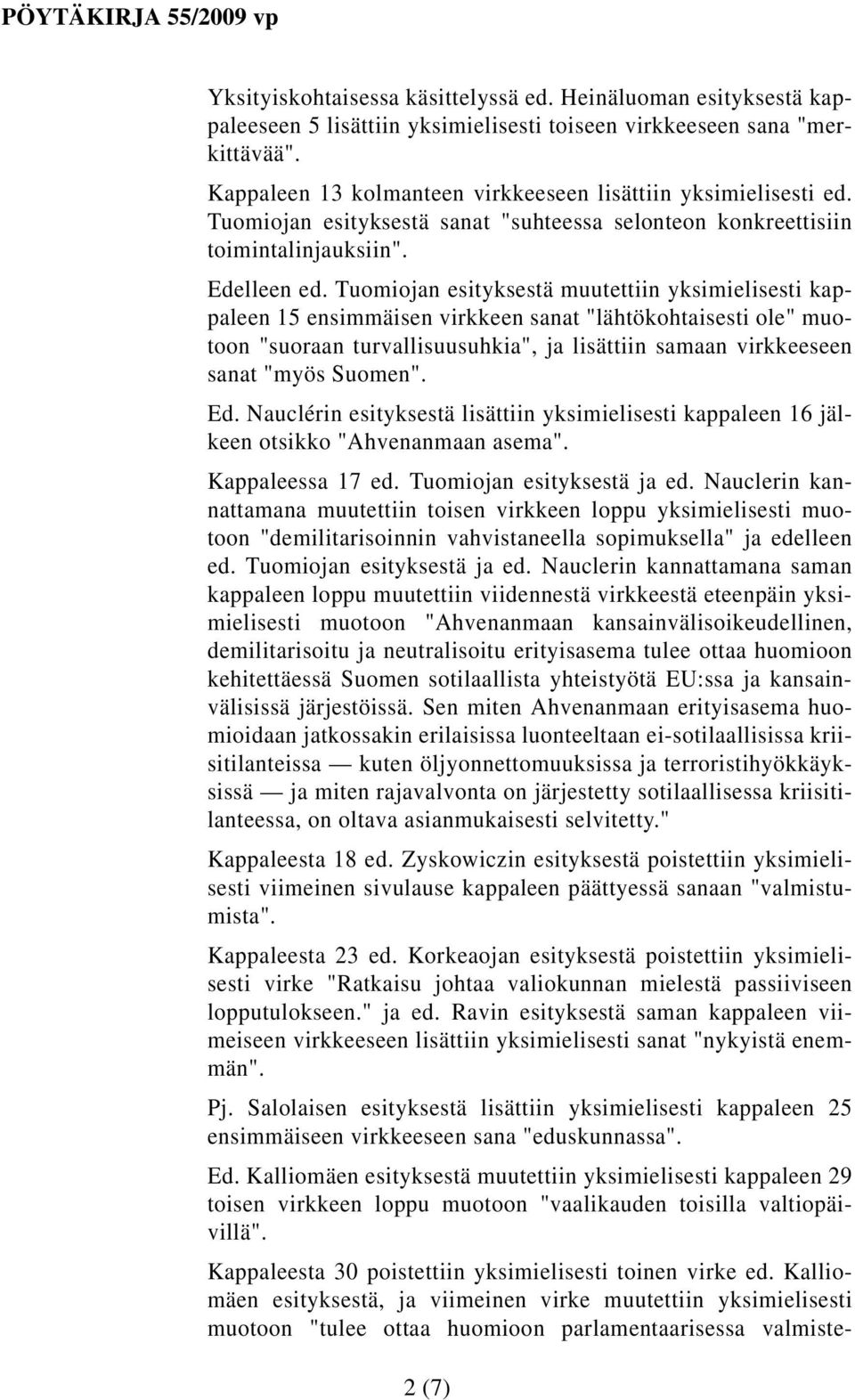 PÖYTÄKIRJA 55/2009 vp

Yksityiskohtaisessa käsittelyssä ed. Heinäluoman esityksestä kappaleeseen 5 lisättiin yksimielisesti toiseen virkkeeseen sana "merkittävää".

Kappaleen 13 kolmanteen virkkeeseen lisättiin yksimielisesti ed. Tuomiojan esityksestä sanat "suhteessa selonteon konkreettisiin toimintalinjauksiin".

Edelleen ed. Tuomiojan esityksestä muutettiin yksimielisesti kappaleen 15 ensimmäisen virkkeen sanat "lähtökohtaisesti ole" muotoon "suoraan turvallisuusuhkia", ja lisättiin samaan virkkeeseen sanat "myös Suomen".

Ed. Nauclérin esityksestä lisättiin yksimielisesti kappaleen 16 jälkeen otsikko "Ahvenanmaan asema".

Kappaleessa 17 ed. Tuomiojan esityksestä ja ed. Nauclerin kannattamana muutettiin toisen virkkeen loppu yksimielisesti muotoon "demilitarisoinnin vahvistaneella sopimuksella" ja edelleen ed. Tuomiojan esityksestä ja ed. Nauclerin kannattamana saman kappaleen loppu muutettiin viidennestä virkkeestä eteenpäin yksimielisesti muotoon "Ahvenanmaan kansainvälisoikeudellinen, demilitarisoitu ja neutralisoitu erityisasema tulee ottaa huomioon kehitettäessä Suomen sotilaallista yhteistyötä EU:ssa ja kansainvälisissä järjestöissä. Sen miten Ahvenanmaan erityisasema huomioidaan jatkossakin erilaisissa luonteeltaan ei-sotilaallisissa kriisitilanteissa — kuten öljyonnettomuuksissa ja terroristihyökkäyksissä — ja miten rajavalvonta on järjestetty sotilaallisessa kriisitilanteessa, on oltava asianmukaisesti selvitetty."

Kappaleesta 18 ed. Zyskowiczin esityksestä poistettiin yksimielisesti viimeinen sivulause kappaleen päättyessä sanaan "valmistumista".

Kappaleesta 23 ed. Korkeaojan esityksestä poistettiin yksimielisesti virke "Ratkaisu johtaa valiokunnan mielestä passiiviseen lopputulokseen." ja ed. Ravin esityksestä saman kappaleen viimeiseen virkkeeseen lisättiin yksimielisesti sanat "nykyistä enemmän".

Pj. Salolaisen esityksestä lisättiin yksimielisesti kappaleen 25 ensimmäiseen virkkeeseen sana "eduskunnassa".

Ed. Kalliomäen esityksestä muutettiin yksimielisesti kappaleen 29 toisen virkkeen loppu muotoon "vaalikauden toisilla valtiopäivillä".

Kappaleesta 30 poistettiin yksimielisesti toinen virke ed. Kalliomäen esityksestä, ja viimeinen virke muutettiin yksimielisesti muotoon "tulee ottaa huomioon parlamentaarisessa valmiste-

2 (7)